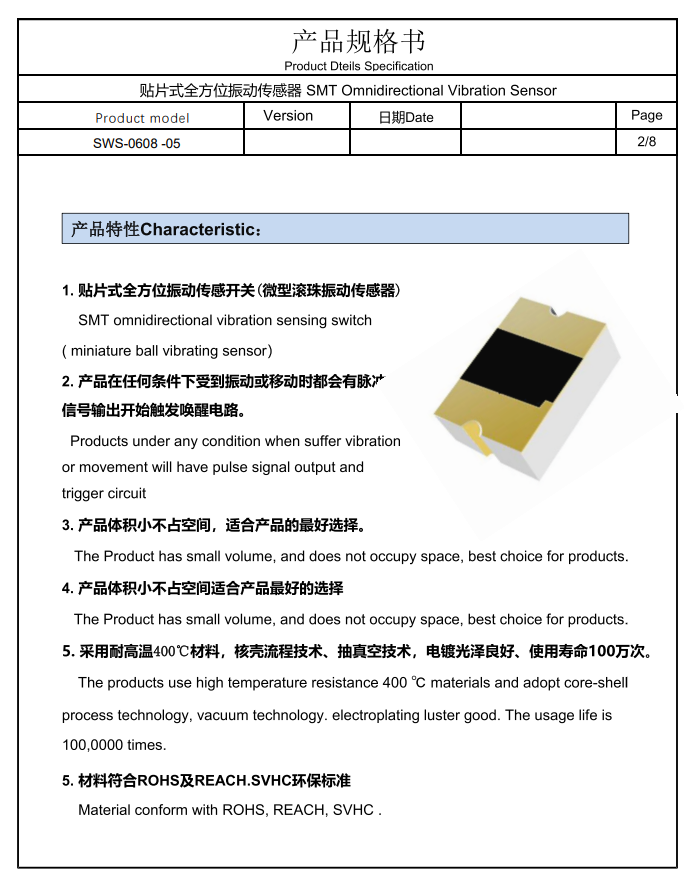 产品规格书
Product Dteils Specification

贴片式全方位振动传感器 SMT Omnidirectional Vibration Sensor

| Product model | Version | 日期Date | | Page |
|---|---|---|---|---|
| SWS-0608 -05 | | | | 2/8 |

产品特性Characteristic：

1. 贴片式全方位振动传感开关（微型滚珠振动传感器）
SMT omnidirectional vibration sensing switch
( miniature ball vibrating sensor)

2. 产品在任何条件下受到振动或移动时都会有脉冲信号输出开始触发唤醒电路。
Products under any condition when suffer vibration or movement will have pulse signal output and trigger circuit

3. 产品体积小不占空间，适合产品的最好选择。
The Product has small volume, and does not occupy space, best choice for products.

4. 产品体积小不占空间适合产品最好的选择
The Product has small volume, and does not occupy space, best choice for products.

5. 采用耐高温400℃材料，核壳流程技术、抽真空技术，电镀光泽良好、使用寿命100万次。
The products use high temperature resistance 400 ℃ materials and adopt core-shell process technology, vacuum technology. electroplating luster good. The usage life is 100,0000 times.

5. 材料符合ROHS及REACH.SVHC环保标准
Material conform with ROHS, REACH, SVHC .